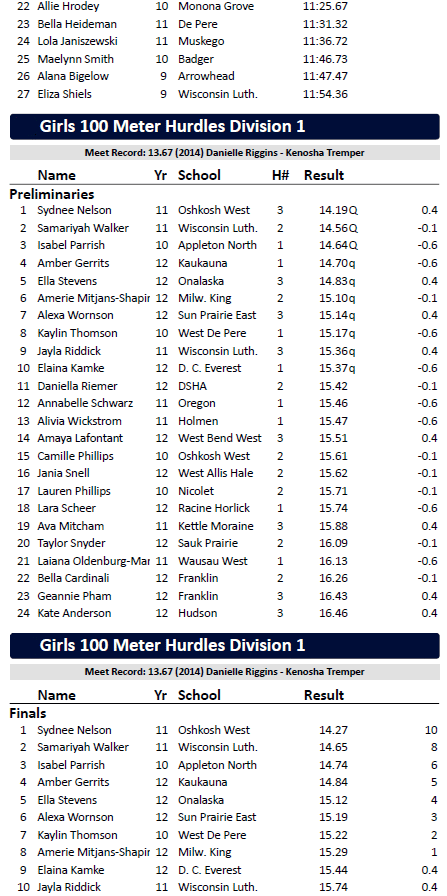 | | | | | |
|---|---|---|---|---|
| 22 | Allie Hrodey | 10 | Monona Grove | 11:25.67 |
| 23 | Bella Heideman | 11 | De Pere | 11:31.32 |
| 24 | Lola Janiszewski | 11 | Muskego | 11:36.72 |
| 25 | Maelynn Smith | 10 | Badger | 11:46.73 |
| 26 | Alana Bigelow | 9 | Arrowhead | 11:47.47 |
| 27 | Eliza Shiels | 9 | Wisconsin Luth. | 11:54.36 |

Girls 100 Meter Hurdles Division 1

Meet Record: 13.67 (2014) Danielle Riggins - Kenosha Tremper

Preliminaries

| | Name | Yr | School | H# | Result | |
|---|---|---|---|---|---|---|
| 1 | Sydnee Nelson | 11 | Oshkosh West | 3 | 14.19Q | 0.4 |
| 2 | Samariyah Walker | 11 | Wisconsin Luth. | 2 | 14.56Q | -0.1 |
| 3 | Isabel Parrish | 10 | Appleton North | 1 | 14.64Q | -0.6 |
| 4 | Amber Gerrits | 12 | Kaukauna | 1 | 14.70q | -0.6 |
| 5 | Ella Stevens | 12 | Onalaska | 3 | 14.83q | 0.4 |
| 6 | Amerie Mitjans-Shapir | 12 | Milw. King | 2 | 15.10q | -0.1 |
| 7 | Alexa Wornson | 12 | Sun Prairie East | 3 | 15.14q | 0.4 |
| 8 | Kaylin Thomson | 10 | West De Pere | 1 | 15.17q | -0.6 |
| 9 | Jayla Riddick | 11 | Wisconsin Luth. | 3 | 15.36q | 0.4 |
| 10 | Elaina Kamke | 12 | D. C. Everest | 1 | 15.37q | -0.6 |
| 11 | Daniella Riemer | 12 | DSHA | 2 | 15.42 | -0.1 |
| 12 | Annabelle Schwarz | 11 | Oregon | 1 | 15.46 | -0.6 |
| 13 | Alivia Wickstrom | 11 | Holmen | 1 | 15.47 | -0.6 |
| 14 | Amaya Lafontant | 12 | West Bend West | 3 | 15.51 | 0.4 |
| 15 | Camille Phillips | 10 | Oshkosh West | 2 | 15.61 | -0.1 |
| 16 | Jania Snell | 12 | West Allis Hale | 2 | 15.62 | -0.1 |
| 17 | Lauren Phillips | 10 | Nicolet | 2 | 15.71 | -0.1 |
| 18 | Lara Scheer | 12 | Racine Horlick | 1 | 15.74 | -0.6 |
| 19 | Ava Mitcham | 11 | Kettle Moraine | 3 | 15.88 | 0.4 |
| 20 | Taylor Snyder | 12 | Sauk Prairie | 2 | 16.09 | -0.1 |
| 21 | Laiana Oldenburg-Mar | 11 | Wausau West | 1 | 16.13 | -0.6 |
| 22 | Bella Cardinali | 12 | Franklin | 2 | 16.26 | -0.1 |
| 23 | Geannie Pham | 12 | Franklin | 3 | 16.43 | 0.4 |
| 24 | Kate Anderson | 12 | Hudson | 3 | 16.46 | 0.4 |

Girls 100 Meter Hurdles Division 1

Meet Record: 13.67 (2014) Danielle Riggins - Kenosha Tremper

Finals

| | Name | Yr | School | Result | |
|---|---|---|---|---|---|
| 1 | Sydnee Nelson | 11 | Oshkosh West | 14.27 | 10 |
| 2 | Samariyah Walker | 11 | Wisconsin Luth. | 14.65 | 8 |
| 3 | Isabel Parrish | 10 | Appleton North | 14.74 | 6 |
| 4 | Amber Gerrits | 12 | Kaukauna | 14.84 | 5 |
| 5 | Ella Stevens | 12 | Onalaska | 15.12 | 4 |
| 6 | Alexa Wornson | 12 | Sun Prairie East | 15.19 | 3 |
| 7 | Kaylin Thomson | 10 | West De Pere | 15.22 | 2 |
| 8 | Amerie Mitjans-Shapir | 12 | Milw. King | 15.29 | 1 |
| 9 | Elaina Kamke | 12 | D. C. Everest | 15.44 | 0.4 |
| 10 | Jayla Riddick | 11 | Wisconsin Luth. | 15.74 | 0.4 |